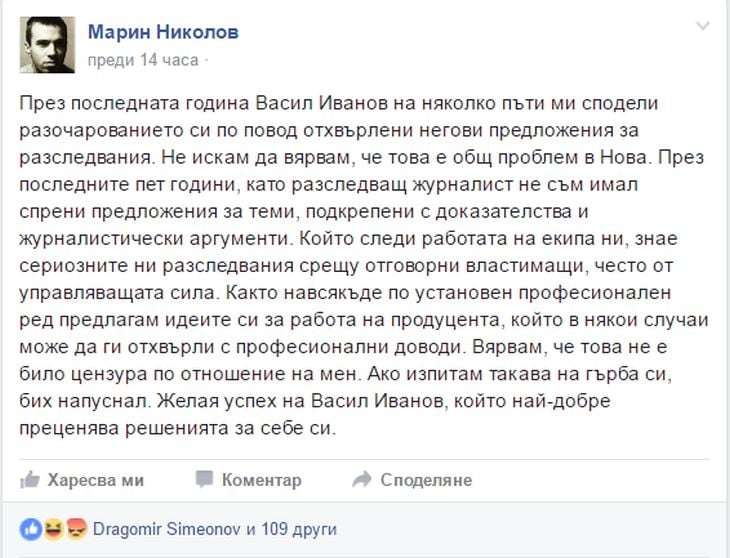 Марин Николов
преди 14 часа ·

През последната година Васил Иванов на няколко пъти ми сподели разочарованието си по повод отхвърлени негови предложения за разследвания. Не искам да вярвам, че това е общ проблем в Нова. През последните пет години, като разследващ журналист не съм имал спрени предложения за теми, подкрепени с доказателства и журналистически аргументи. Който следи работата на екипа ни, знае сериозните ни разследвания срещу отговорни властимащи, често от управляващата сила. Както навсякъде по установен професионален ред предлагам идеите си за работа на продуцента, който в някои случаи може да ги отхвърли с професионални доводи. Вярвам, че това не е било цензура по отношение на мен. Ако изпитам такава на гърба си, бих напуснал. Желая успех на Васил Иванов, който най-добре преценява решенията за себе си.

Харесва ми Коментар Споделяне

Dragomir Simeonov и 109 други